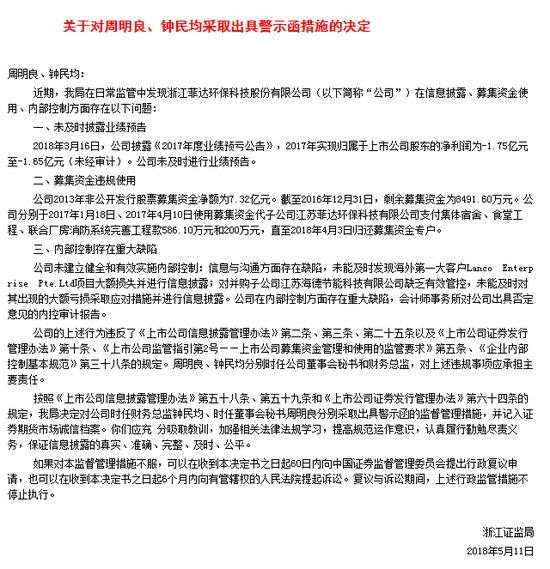 关于对周明良、钟民均采取出具警示函措施的决定

周明良、钟民均:

近期，我局在日常监管中发现浙江菲达环保科技股份有限公司（以下简称“公司”）在信息披露、募集资金使用、内部控制方面存在以下问题：

一、未及时披露业绩预告

2018年3月16日，公司披露《2017年度业绩预亏公告》，2017年实现归属于上市公司股东的净利润为-1.75亿元至-1.65亿元（未经审计）。公司未及时进行业绩预告。

二、募集资金违规使用

公司2013年非公开发行股票募集资金净额为7.32亿元。截至2016年12月31日，剩余募集资金为8491.60万元。公司分别于2017年1月18日、2017年4月10日使用募集资金代子公司江苏菲达环保科技有限公司支付集体宿舍、食堂工程、联合厂房消防系统完善工程款586.10万元和200万元，直至2018年4月3日归还募集资金专户。

三、内部控制存在重大缺陷

公司未建立健全和有效实施内部控制：信息与沟通方面存在缺陷，未能及时发现海外第一大客户Lanco Enterprise Pte.Ltd项目大额损失并进行信息披露；对并购子公司江苏海德节能科技有限公司缺乏有效管控，未能及时对其出现的大额亏损采取应对措施并进行信息披露。公司在内部控制方面存在重大缺陷，会计师事务所对公司出具否定意见的内控审计报告。

公司的上述行为违反了《上市公司信息披露管理办法》第二条、第三条、第二十五条以及《上市公司证券发行管理办法》第十条、《上市公司监管指引第2号——上市公司募集资金管理和使用的监管要求》第五条、《企业内部控制基本规范》第三十八条的规定。周明良、钟民均分别时任公司董事会秘书和财务总监，对上述违规事项应承担主要责任。

按照《上市公司信息披露管理办法》第五十八条、第五十九条和《上市公司证券发行管理办法》第六十四条的规定，我局决定对公司时任财务总监钟民均、时任董事会秘书周明良分别采取出具警示函的监督管理措施，并记入证券期货市场诚信档案。你们应充 分吸取教训，加强相关法律法规学习，提高规范运作意识，认真履行勤勉尽责义务，保证信息披露的真实、准确、完整、及时、公平。

如果对本监督管理措施不服，可以在收到本决定书之日起60日内向中国证券监督管理委员会提出行政复议申请，也可以在收到本决定书之日起6个月内向有管辖权的人民法院提起诉讼。复议与诉讼期间，上述行政监管措施不停止执行。

浙江证监局

2018年5月11日